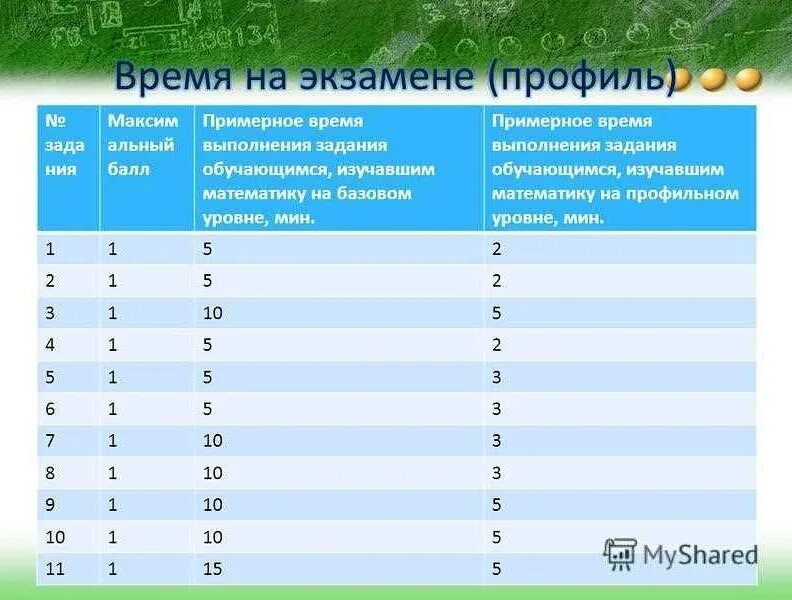 Время на экзамене (профиль)

| № задания | Максимальный балл | Примерное время выполнения задания обучающимся, изучавшим математику на базовом уровне, мин. | Примерное время выполнения задания обучающимся, изучавшим математику на профильном уровне, мин. |
|---|---|---|---|
| 1 | 1 | 5 | 2 |
| 2 | 1 | 5 | 2 |
| 3 | 1 | 10 | 5 |
| 4 | 1 | 5 | 2 |
| 5 | 1 | 5 | 3 |
| 6 | 1 | 5 | 3 |
| 7 | 1 | 10 | 3 |
| 8 | 1 | 10 | 3 |
| 9 | 1 | 10 | 5 |
| 10 | 1 | 10 | 5 |
| 11 | 1 | 15 | 5 |

MyShared